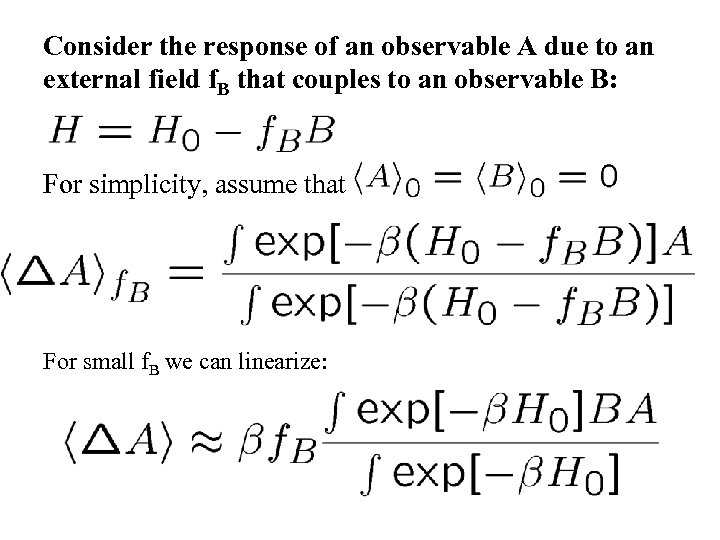 Consider the response of an observable A due to an external field $f_B$ that couples to an observable B:

$H = H_0 - f_B B$

For simplicity, assume that $\langle A \rangle_0 = \langle B \rangle_0 = 0$

$\langle \Delta A \rangle_{f_B} = \frac{\int \exp[-\beta(H_0 - f_B B)]A}{\int \exp[-\beta(H_0 - f_B B)]}$

For small $f_B$ we can linearize:

$\langle \Delta A \rangle \approx \beta f_B \frac{\int \exp[-\beta H_0]BA}{\int \exp[-\beta H_0]}$